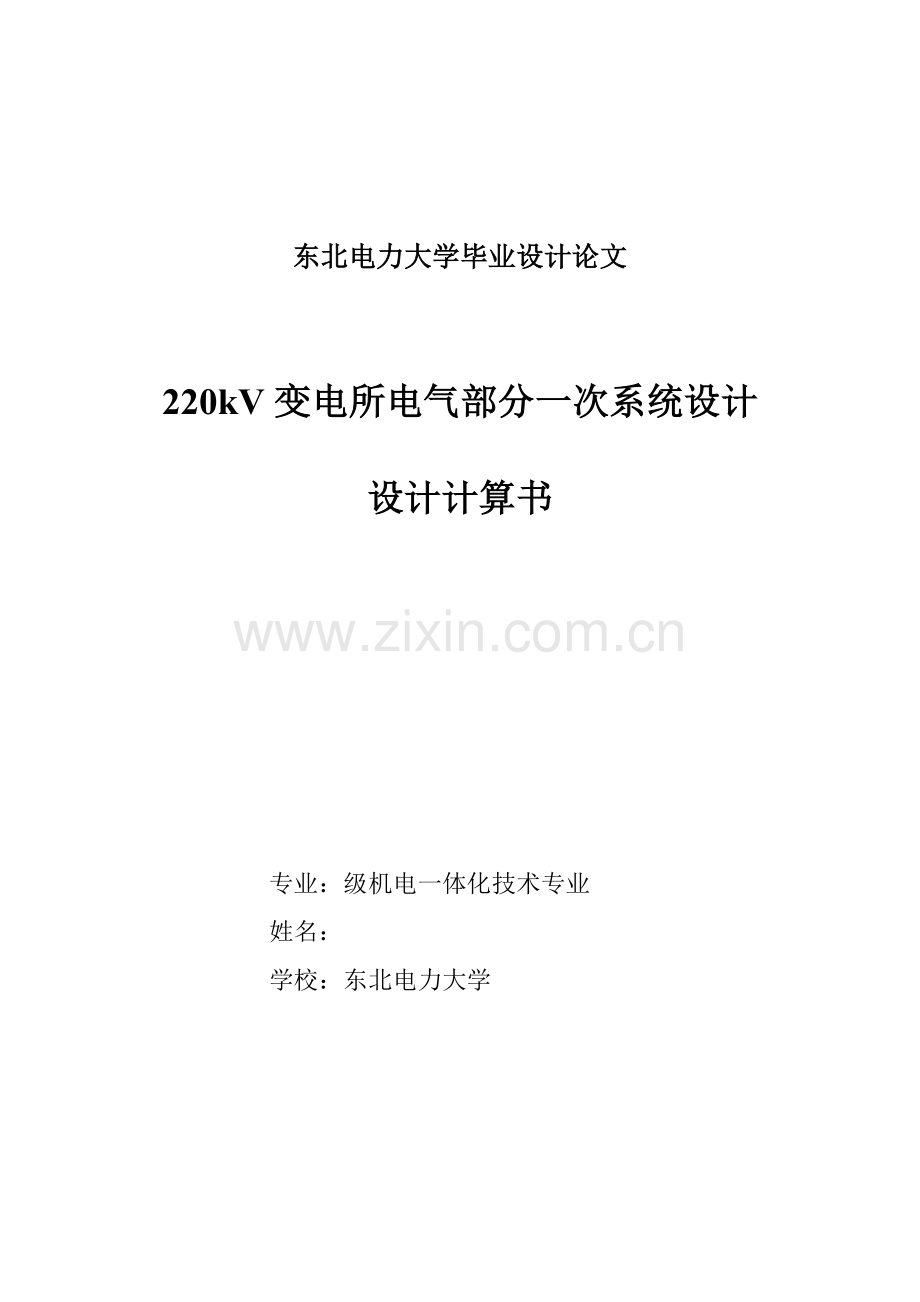 东北电力大学毕业设计论文

220kV 变电所电气部分一次系统设计

设计计算书

www.zixin.com.cn

专业：级机电一体化技术专业

姓名：

学校：东北电力大学